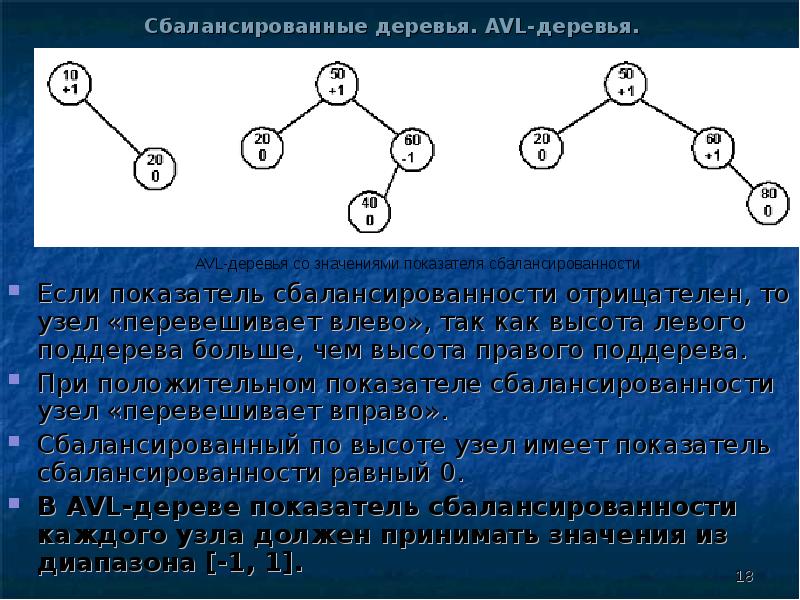 Сбалансированные деревья. AVL-деревья.

10
+1

20
0

50
+1

20
0

60
-1

40
0

50
+1

20
0

60
+1

80
0

AVL-деревья со значениями показателя сбалансированности

Если показатель сбалансированности отрицателен, то узел «перевешивает влево», так как высота левого поддерева больше, чем высота правого поддерева.

При положительном показателе сбалансированности узел «перевешивает вправо».

Сбалансированный по высоте узел имеет показатель сбалансированности равный 0.

В AVL-дереве показатель сбалансированности каждого узла должен принимать значения из диапазона [-1, 1].

18